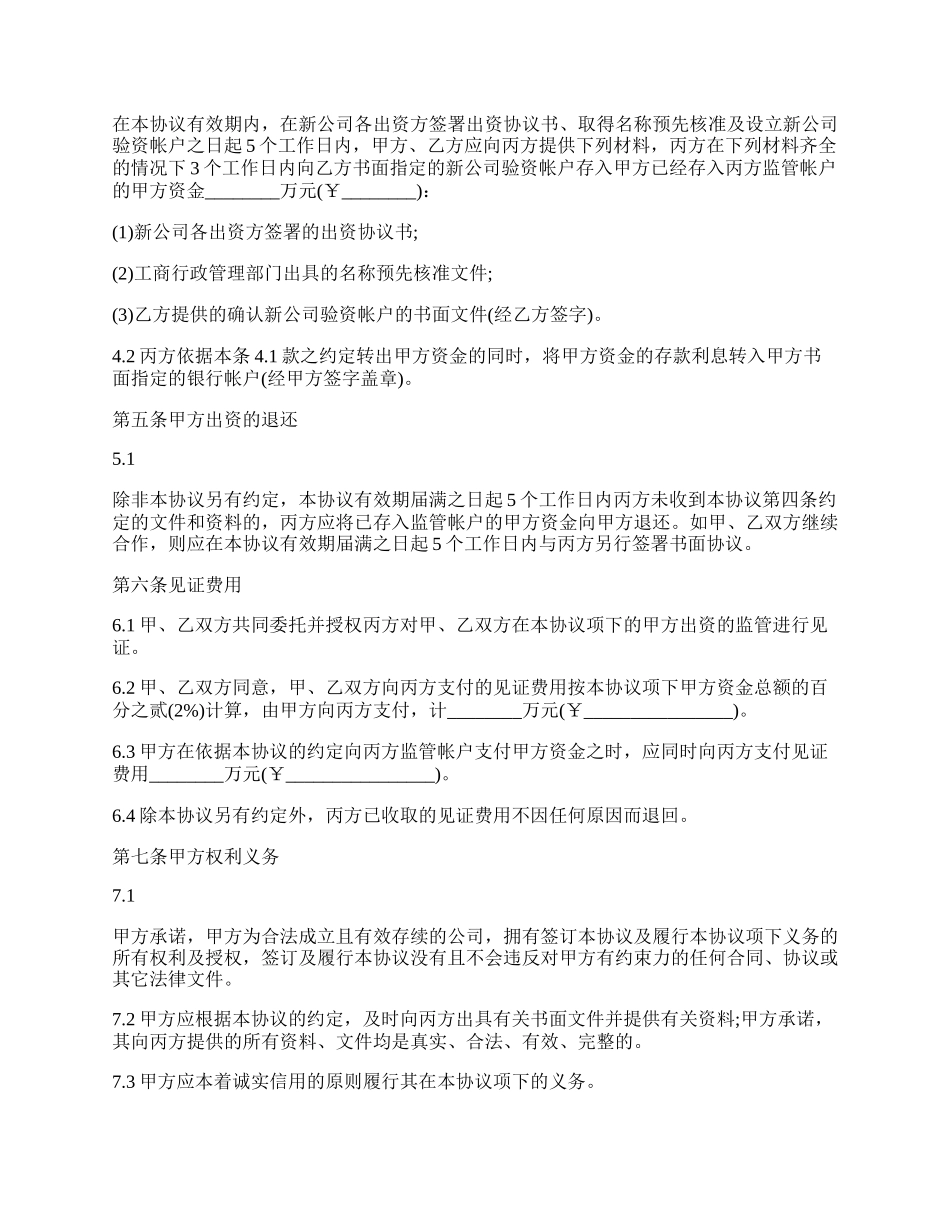 在本协议有效期内，在新公司各出资方签署出资协议书、取得名称预先核准及设立新公司验资帐户之日起 5 个工作日内，甲方、乙方应向丙方提供下列材料，丙方在下列材料齐全的情况下 3 个工作日内向乙方书面指定的新公司验资帐户存入甲方已经存入丙方监管帐户的甲方资金________万元(￥________)：

(1)新公司各出资方签署的出资协议书;

(2)工商行政管理部门出具的名称预先核准文件;

(3)乙方提供的确认新公司验资帐户的书面文件(经乙方签字)。

4.2 丙方依据本条 4.1 款之约定转出甲方资金的同时，将甲方资金的存款利息转入甲方书面指定的银行帐户(经甲方签字盖章)。

第五条甲方出资的退还

5.1

除非本协议另有约定，本协议有效期届满之日起 5 个工作日内丙方未收到本协议第四条约定的文件和资料的，丙方应将已存入监管帐户的甲方资金向甲方退还。如甲、乙双方继续合作，则应在本协议有效期届满之日起 5 个工作日内与丙方另行签署书面协议。

第六条见证费用

6.1 甲、乙双方共同委托并授权丙方对甲、乙双方在本协议项下的甲方出资的监管进行见证。

6.2 甲、乙双方同意，甲、乙双方向丙方支付的见证费用按本协议项下甲方资金总额的百分之贰(2%)计算，由甲方向丙方支付，计________万元(￥________________)。

6.3 甲方在依据本协议的约定向丙方监管帐户支付甲方资金之时，应同时向丙方支付见证费用________万元(￥________________)。

6.4 除本协议另有约定外，丙方已收取的见证费用不因任何原因而退回。

第七条甲方权利义务

7.1

甲方承诺，甲方为合法成立且有效存续的公司，拥有签订本协议及履行本协议项下义务的所有权利及授权，签订及履行本协议没有且不会违反对甲方有约束力的任何合同、协议或其它法律文件。

7.2 甲方应根据本协议的约定，及时向丙方出具有关书面文件并提供有关资料;甲方承诺，其向丙方提供的所有资料、文件均是真实、合法、有效、完整的。

7.3 甲方应本着诚实信用的原则履行其在本协议项下的义务。